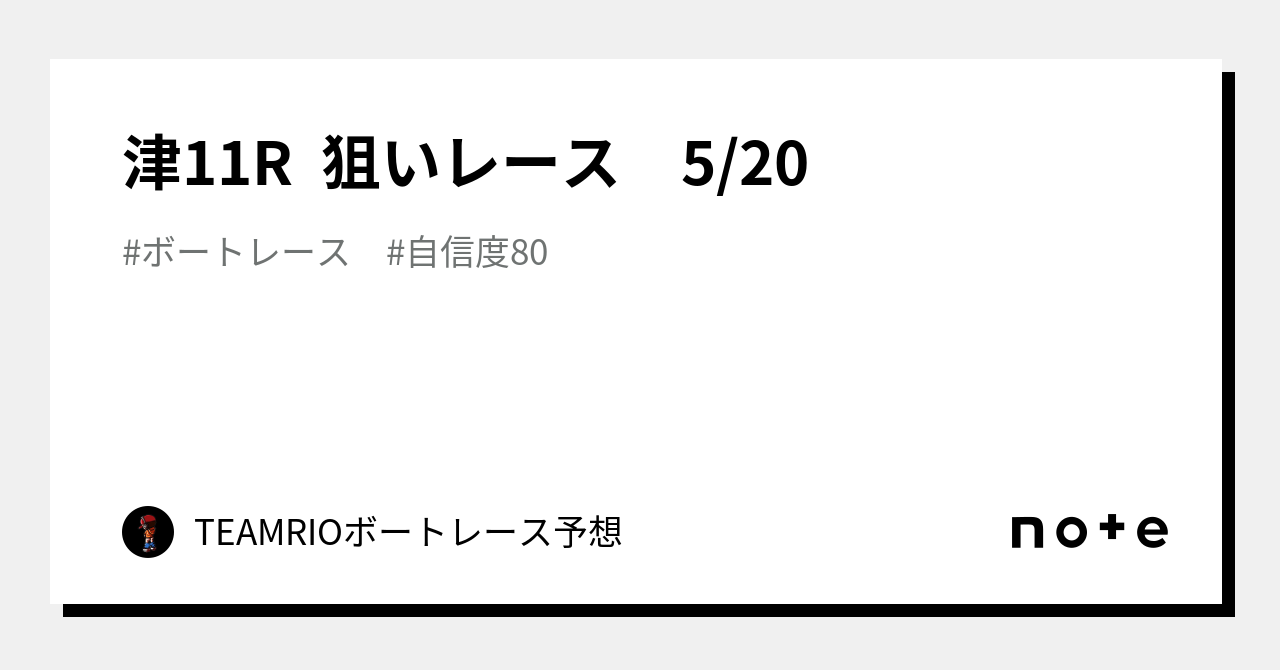 津11R 狙いレース　5/20

#ボートレース　#自信度80

TEAMRIOボートレース予想

note